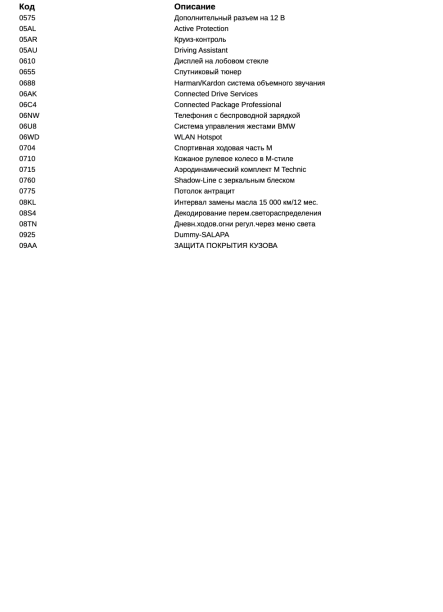 | Код | Описание |
|---|---|
| 0575 | Дополнительный разъем на 12 В |
| 05AL | Active Protection |
| 05AR | Круиз-контроль |
| 05AU | Driving Assistant |
| 0610 | Дисплей на лобовом стекле |
| 0655 | Спутниковый тюнер |
| 0688 | Harman/Kardon система объемного звучания |
| 06AK | Connected Drive Services |
| 06C4 | Connected Package Professional |
| 06NW | Телефония с беспроводной зарядкой |
| 06U8 | Система управления жестами BMW |
| 06WD | WLAN Hotspot |
| 0704 | Спортивная ходовая часть M |
| 0710 | Кожаное рулевое колесо в M-стиле |
| 0715 | Аэродинамический комплект M Technic |
| 0760 | Shadow-Line с зеркальным блеском |
| 0775 | Потолок антрацит |
| 08KL | Интервал замены масла 15 000 км/12 мес. |
| 08S4 | Декодирование перем.светораспределения |
| 08TN | Дневн.ходов.огни регул.через меню света |
| 0925 | Dummy-SALAPA |
| 09AA | ЗАЩИТА ПОКРЫТИЯ КУЗОВА |